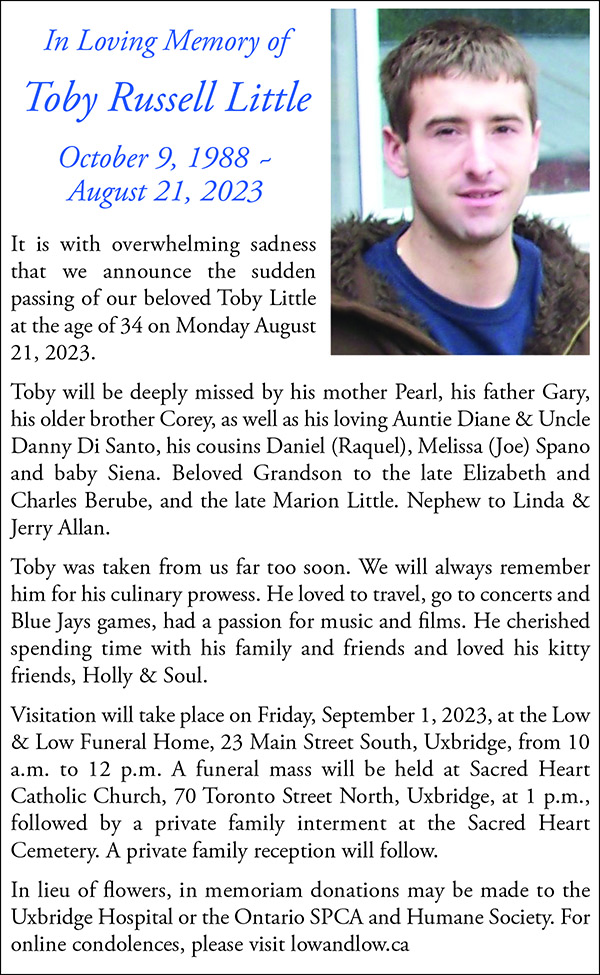 In Loving Memory of

Toby Russell Little

October 9, 1988 ~ August 21, 2023

It is with overwhelming sadness that we announce the sudden passing of our beloved Toby Little at the age of 34 on Monday August 21, 2023.

Toby will be deeply missed by his mother Pearl, his father Gary, his older brother Corey, as well as his loving Auntie Diane & Uncle Danny Di Santo, his cousins Daniel (Raquel), Melissa (Joe) Spano and baby Siena. Beloved Grandson to the late Elizabeth and Charles Berube, and the late Marion Little. Nephew to Linda & Jerry Allan.

Toby was taken from us far too soon. We will always remember him for his culinary prowess. He loved to travel, go to concerts and Blue Jays games, had a passion for music and films. He cherished spending time with his family and friends and loved his kitty friends, Holly & Soul.

Visitation will take place on Friday, September 1, 2023, at the Low & Low Funeral Home, 23 Main Street South, Uxbridge, from 10 a.m. to 12 p.m. A funeral mass will be held at Sacred Heart Catholic Church, 70 Toronto Street North, Uxbridge, at 1 p.m., followed by a private family interment at the Sacred Heart Cemetery. A private family reception will follow.

In lieu of flowers, in memoriam donations may be made to the Uxbridge Hospital or the Ontario SPCA and Humane Society. For online condolences, please visit lowandlow.ca